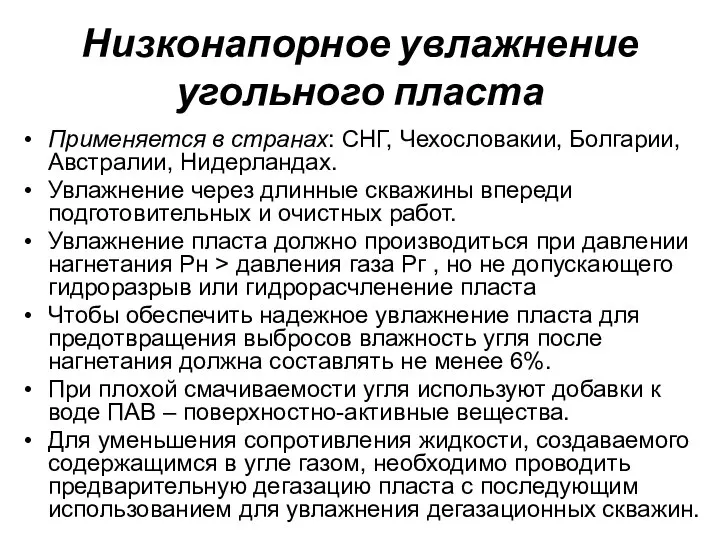 Низконапорное увлажнение угольного пласта

• Применяется в странах: СНГ, Чехословакии, Болгарии, Австралии, Нидерландах.
• Увлажнение через длинные скважины впереди подготовительных и очистных работ.
• Увлажнение пласта должно производиться при давлении нагнетания Рн > давления газа Рг , но не допускающего гидроразрыв или гидрорасчленение пласта
• Чтобы обеспечить надежное увлажнение пласта для предотвращения выбросов влажность угля после нагнетания должна составлять не менее 6%.
• При плохой смачиваемости угля используют добавки к воде ПАВ – поверхностно-активные вещества.
• Для уменьшения сопротивления жидкости, создаваемого содержащимся в угле газом, необходимо проводить предварительную дегазацию пласта с последующим использованием для увлажнения дегазационных скважин.